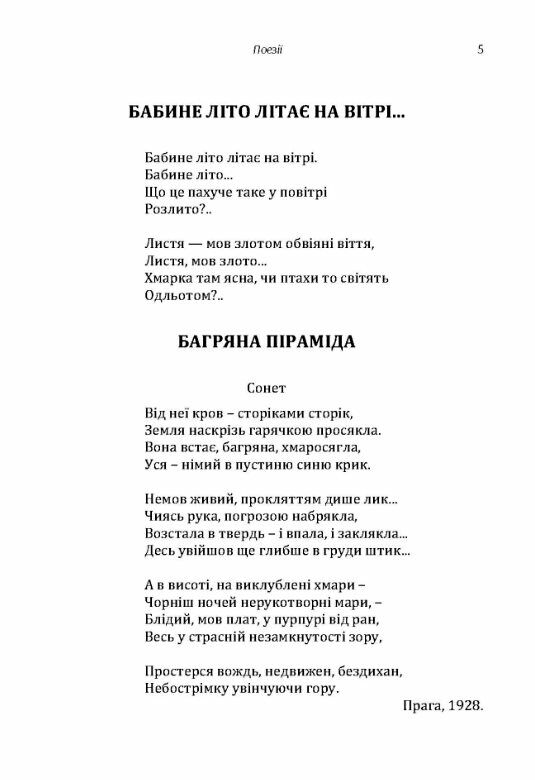 Поезії 5

БАБИНЕ ЛІТО ЛІТАЄ НА ВІТРІ...

Бабине літо літає на вітрі.
Бабине літо...
Що це пахуче таке у повітрі
Розлито?..

Листя — мов злотом обвіяні віття,
Листя, мов злото...
Хмарка там ясна, чи птахи то світять
Одльотом?..

БАГРЯНА ПІРАМІДА

Сонет

Від неї кров – сторіками сторік,
Земля наскрізь гарячкою просякла.
Вона встає, багряна, хмаросягла,
Уся – німий в пустиню синю крик.

Немов живий, прокляттям дише лик...
Чиясь рука, погрозою набрякла,
Возстала в твердь – і впала, і заклякла...
Десь увійшов ще глибше в груди штик...

А в висоті, на виклублені хмари –
Чорніш ночей нерукотворні мари, –
Блідий, мов плат, у пурпурі від ран,
Весь у страсній незамкнутості зору,

Простерся вождь, недвижен, бездихан,
Небострімку увінчуючи гору.

Прага, 1928.